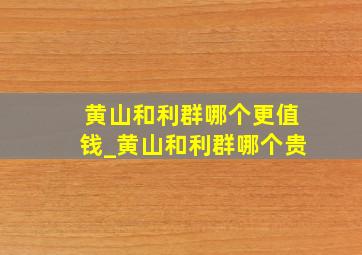 黄山和利群哪个更值钱_黄山和利群哪个贵